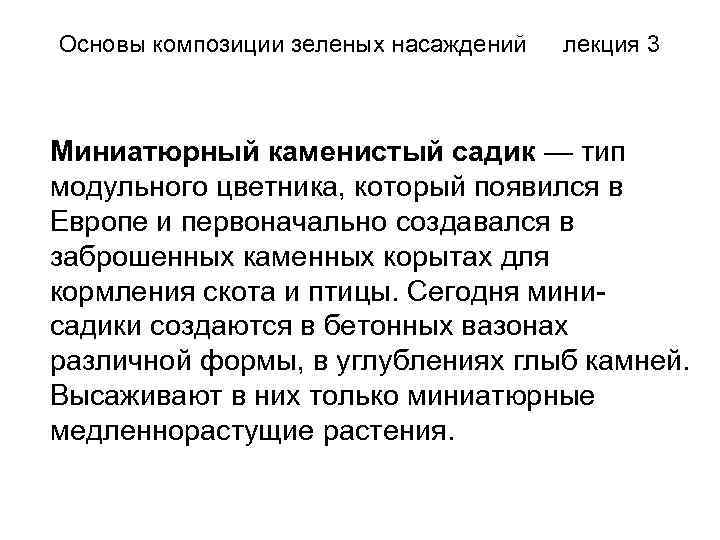 Основы композиции зеленых насаждений лекция 3

Миниатюрный каменистый садик — тип модульного цветника, который появился в Европе и первоначально создавался в заброшенных каменных корытах для кормления скота и птицы. Сегодня мини-садики создаются в бетонных вазонах различной формы, в углублениях глыб камней. Высаживают в них только миниатюрные медленнорастущие растения.